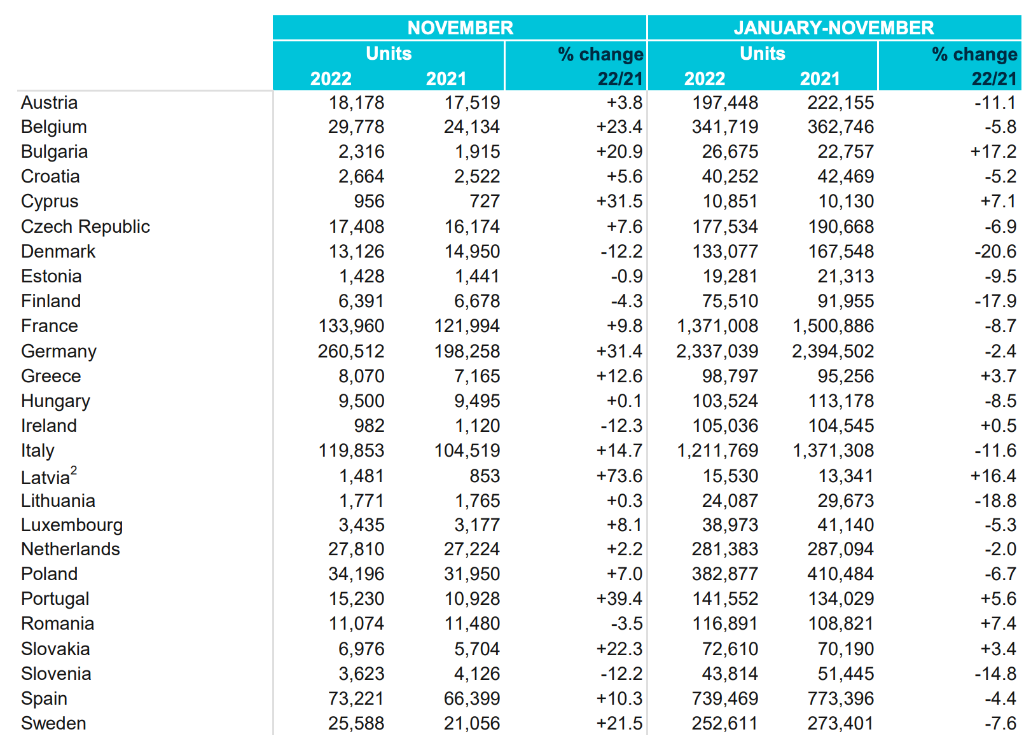 | | NOVEMBER | | | JANUARY-NOVEMBER | | |
|---|---|---|---|---|---|---|
| | Units | | % change | Units | | % change |
| | 2022 | 2021 | 22/21 | 2022 | 2021 | 22/21 |
| Austria | 18,178 | 17,519 | +3.8 | 197,448 | 222,155 | -11.1 |
| Belgium | 29,778 | 24,134 | +23.4 | 341,719 | 362,746 | -5.8 |
| Bulgaria | 2,316 | 1,915 | +20.9 | 26,675 | 22,757 | +17.2 |
| Croatia | 2,664 | 2,522 | +5.6 | 40,252 | 42,469 | -5.2 |
| Cyprus | 956 | 727 | +31.5 | 10,851 | 10,130 | +7.1 |
| Czech Republic | 17,408 | 16,174 | +7.6 | 177,534 | 190,668 | -6.9 |
| Denmark | 13,126 | 14,950 | -12.2 | 133,077 | 167,548 | -20.6 |
| Estonia | 1,428 | 1,441 | -0.9 | 19,281 | 21,313 | -9.5 |
| Finland | 6,391 | 6,678 | -4.3 | 75,510 | 91,955 | -17.9 |
| France | 133,960 | 121,994 | +9.8 | 1,371,008 | 1,500,886 | -8.7 |
| Germany | 260,512 | 198,258 | +31.4 | 2,337,039 | 2,394,502 | -2.4 |
| Greece | 8,070 | 7,165 | +12.6 | 98,797 | 95,256 | +3.7 |
| Hungary | 9,500 | 9,495 | +0.1 | 103,524 | 113,178 | -8.5 |
| Ireland | 982 | 1,120 | -12.3 | 105,036 | 104,545 | +0.5 |
| Italy | 119,853 | 104,519 | +14.7 | 1,211,769 | 1,371,308 | -11.6 |
| Latvia$^2$ | 1,481 | 853 | +73.6 | 15,530 | 13,341 | +16.4 |
| Lithuania | 1,771 | 1,765 | +0.3 | 24,087 | 29,673 | -18.8 |
| Luxembourg | 3,435 | 3,177 | +8.1 | 38,973 | 41,140 | -5.3 |
| Netherlands | 27,810 | 27,224 | +2.2 | 281,383 | 287,094 | -2.0 |
| Poland | 34,196 | 31,950 | +7.0 | 382,877 | 410,484 | -6.7 |
| Portugal | 15,230 | 10,928 | +39.4 | 141,552 | 134,029 | +5.6 |
| Romania | 11,074 | 11,480 | -3.5 | 116,891 | 108,821 | +7.4 |
| Slovakia | 6,976 | 5,704 | +22.3 | 72,610 | 70,190 | +3.4 |
| Slovenia | 3,623 | 4,126 | -12.2 | 43,814 | 51,445 | -14.8 |
| Spain | 73,221 | 66,399 | +10.3 | 739,469 | 773,396 | -4.4 |
| Sweden | 25,588 | 21,056 | +21.5 | 252,611 | 273,401 | -7.6 |